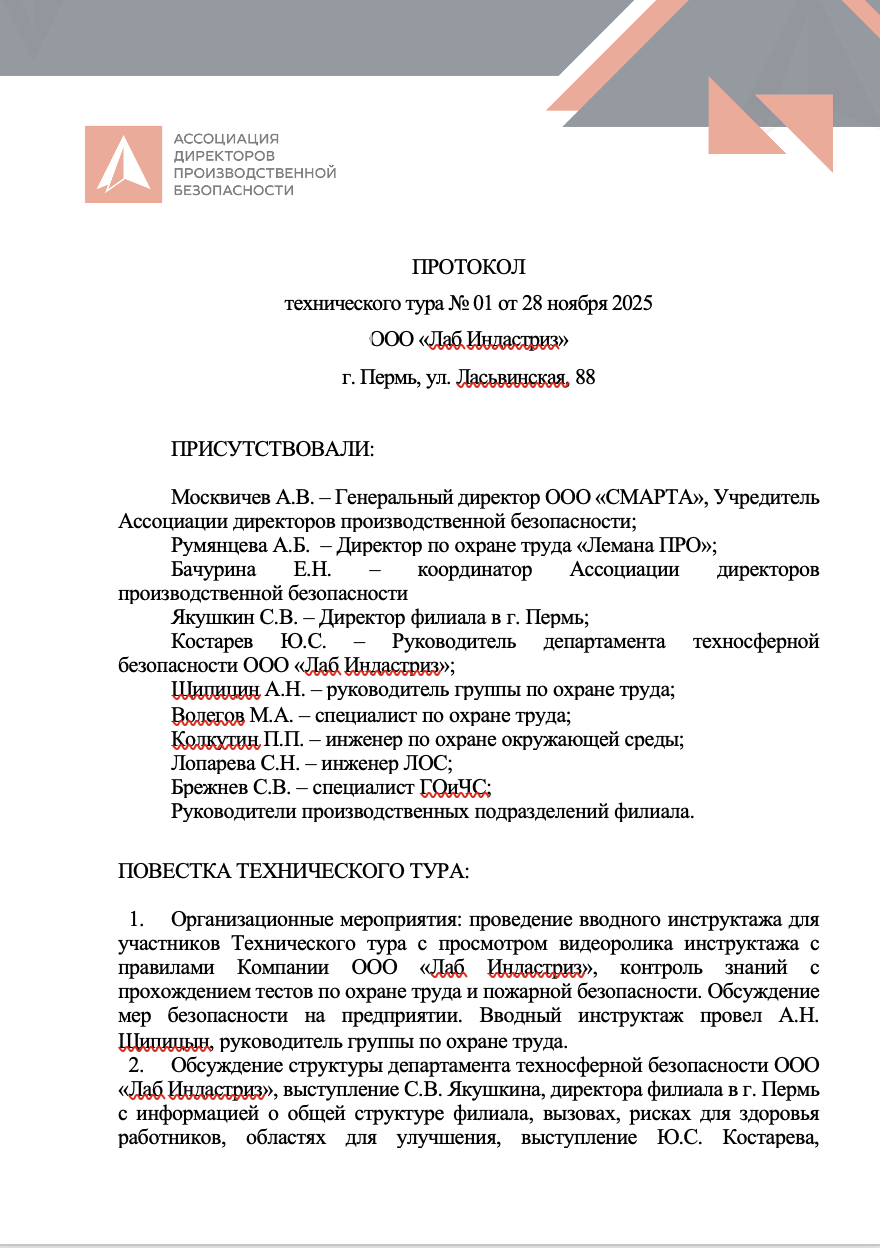 АССОЦИАЦИЯ
ДИРЕКТОРОВ
ПРОИЗВОДСТВЕННОЙ
БЕЗОПАСНОСТИ

ПРОТОКОЛ

технического тура № 01 от 28 ноября 2025

ООО «Лаб Индастриз»

г. Пермь, ул. Ласьвинская, 88

ПРИСУТСТВОВАЛИ:

Москвичев А.В. – Генеральный директор ООО «СМАРТА», Учредитель Ассоциации директоров производственной безопасности;
Румянцева А.Б. – Директор по охране труда «Лемана ПРО»;
Бачурина Е.Н. – координатор Ассоциации директоров производственной безопасности
Якушкин С.В. – Директор филиала в г. Пермь;
Костарев Ю.С. – Руководитель департамента техносферной безопасности ООО «Лаб Индастриз»;
Шипицин А.Н. – руководитель группы по охране труда;
Волегов М.А. – специалист по охране труда;
Колкутин П.П. – инженер по охране окружающей среды;
Лопарева С.Н. – инженер ЛОС;
Брежнев С.В. – специалист ГОиЧС;
Руководители производственных подразделений филиала.

ПОВЕСТКА ТЕХНИЧЕСКОГО ТУРА:

1. Организационные мероприятия: проведение вводного инструктажа для участников Технического тура с просмотром видеоролика инструктажа с правилами Компании ООО «Лаб Индастриз», контроль знаний с прохождением тестов по охране труда и пожарной безопасности. Обсуждение мер безопасности на предприятии. Вводный инструктаж провел А.Н. Шипицын, руководитель группы по охране труда.
2. Обсуждение структуры департамента техносферной безопасности ООО «Лаб Индастриз», выступление С.В. Якушкина, директора филиала в г. Пермь с информацией о общей структуре филиала, вызовах, рисках для здоровья работников, областях для улучшения, выступление Ю.С. Костарева,